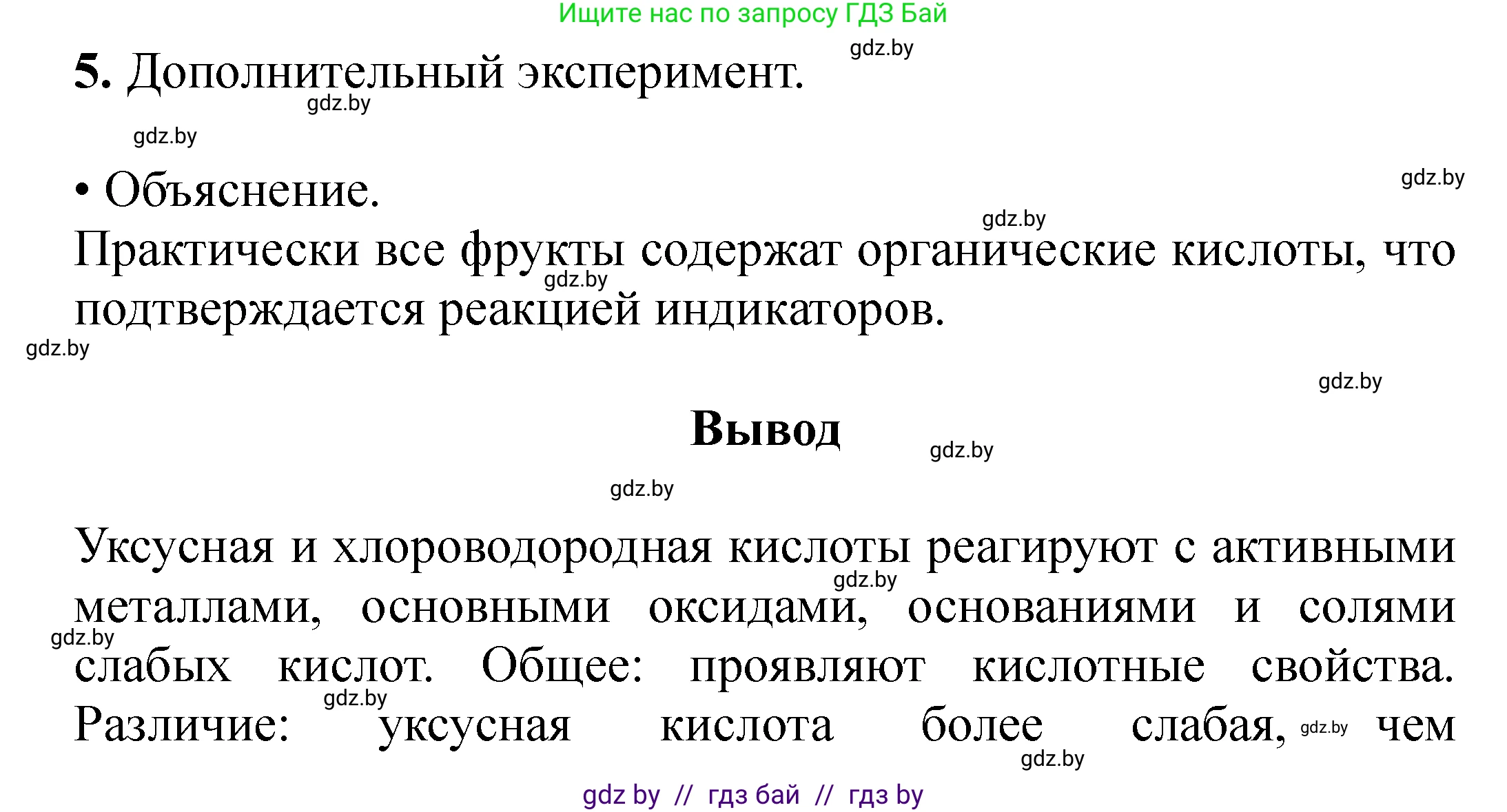 Ищите нас по запросу ГДЗ Бай

gdz.by

5. Дополнительный эксперимент.

gdz.by

gdz.by

• Объяснение.

gdz.by

gdz.by

Практически все фрукты содержат органические кислоты, что подтверждается реакцией индикаторов.

gdz.by

gdz.by

gdz.by

Вывод

gdz.by

gdz.by

Уксусная и хлороводородная кислоты реагируют с активными металлами, основными оксидами, основаниями и солями слабых кислот. Общее: проявляют кислотные свойства. Различие: уксусная кислота более слабая, чем

gdz.by

gdz.by

gdz.by

gdz.by

gdz.by

gdz by // гдз бай // гдз by